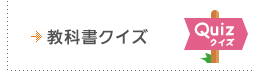 教科書クイズ

Quiz
クイズ